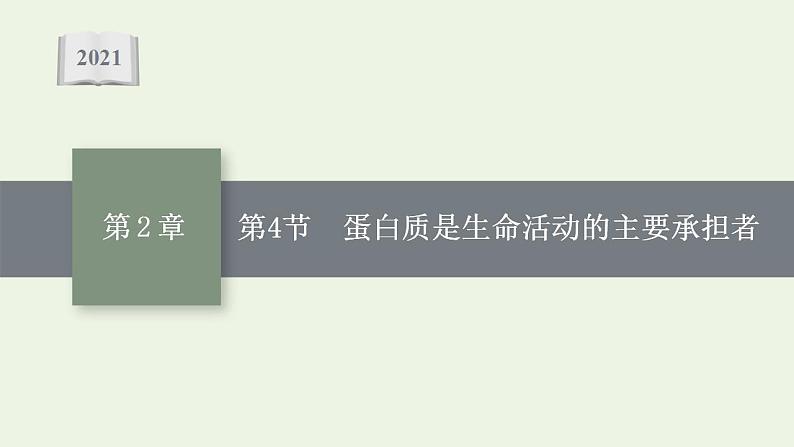 2021

第 2 章

第4节　蛋白质是生命活动的主要承担者